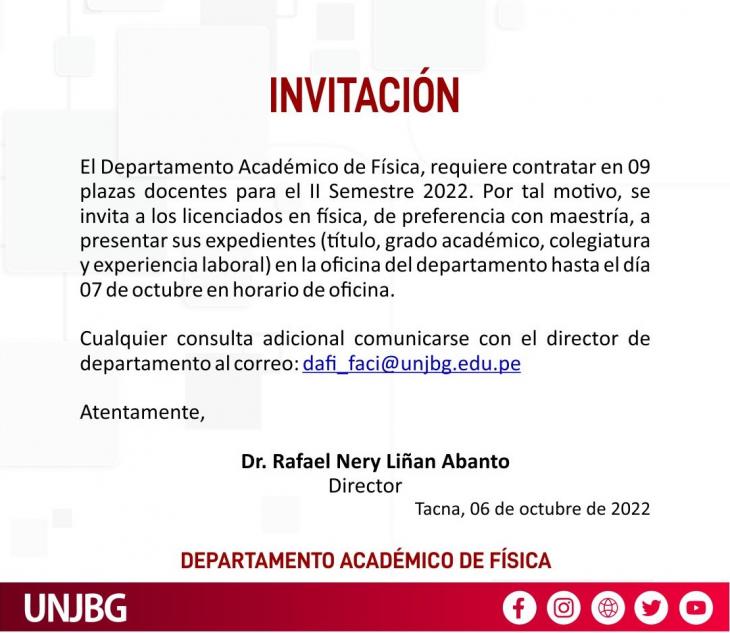 INVITACIÓN

El Departamento Académico de Física, requiere contratar en 09 plazas docentes para el II Semestre 2022. Por tal motivo, se invita a los licenciados en física, de preferencia con maestría, a presentar sus expedientes (título, grado académico, colegiatura y experiencia laboral) en la oficina del departamento hasta el día 07 de octubre en horario de oficina.

Cualquier consulta adicional comunicarse con el director de departamento al correo: dafi_faci@unjbg.edu.pe

Atentamente,

Dr. Rafael Nery Liñan Abanto
Director

Tacna, 06 de octubre de 2022

DEPARTAMENTO ACADÉMICO DE FÍSICA

UNJBG